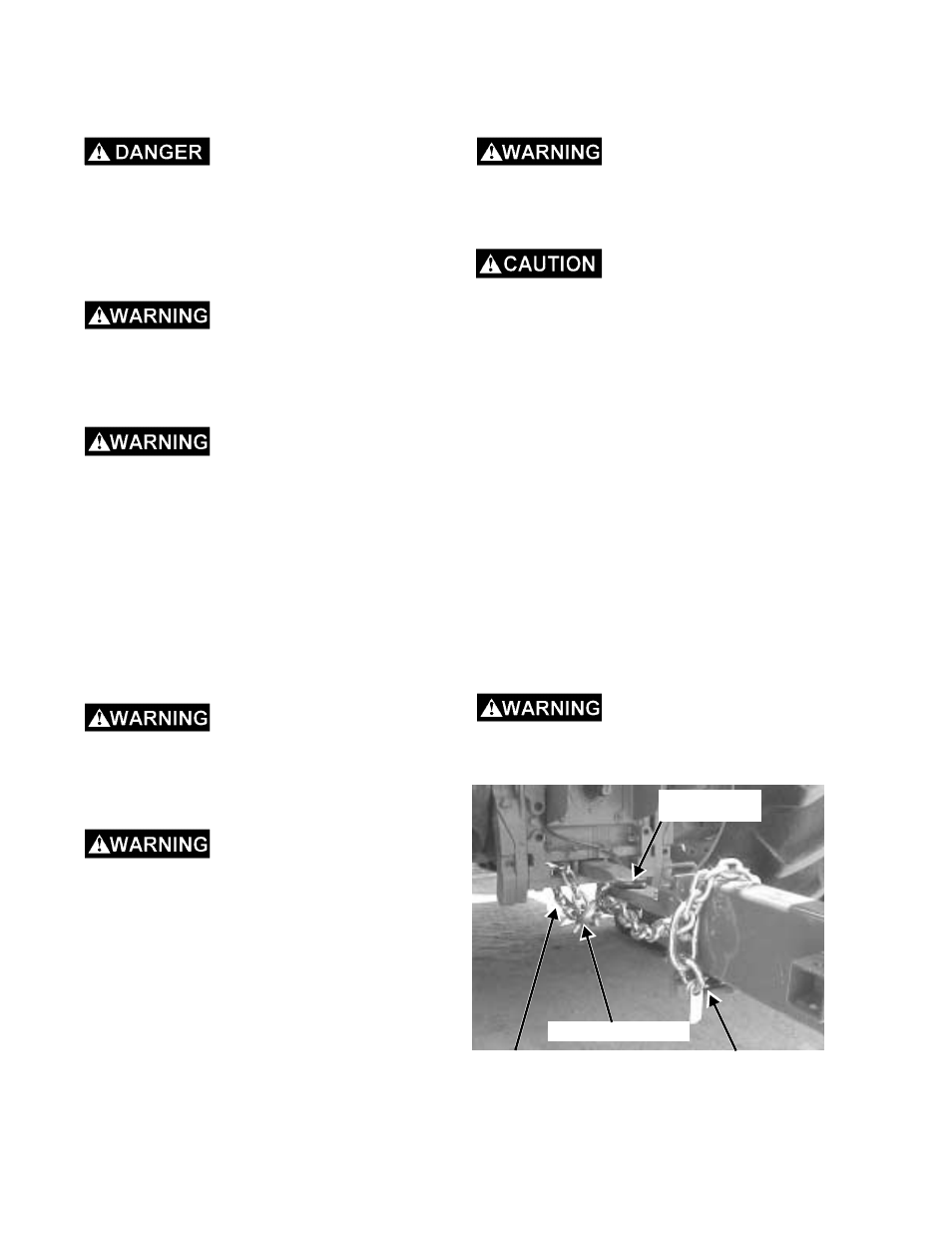 DANGER

WARNING

WARNING

WARNING

WARNING

WARNING

CAUTION

WARNING